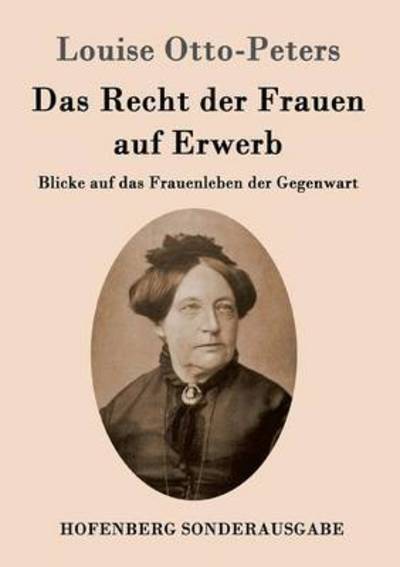 Louise Otto-Peters

Das Recht der Frauen auf Erwerb

Blicke auf das Frauenleben der Gegenwart

HOFENBERG SONDERAUSGABE